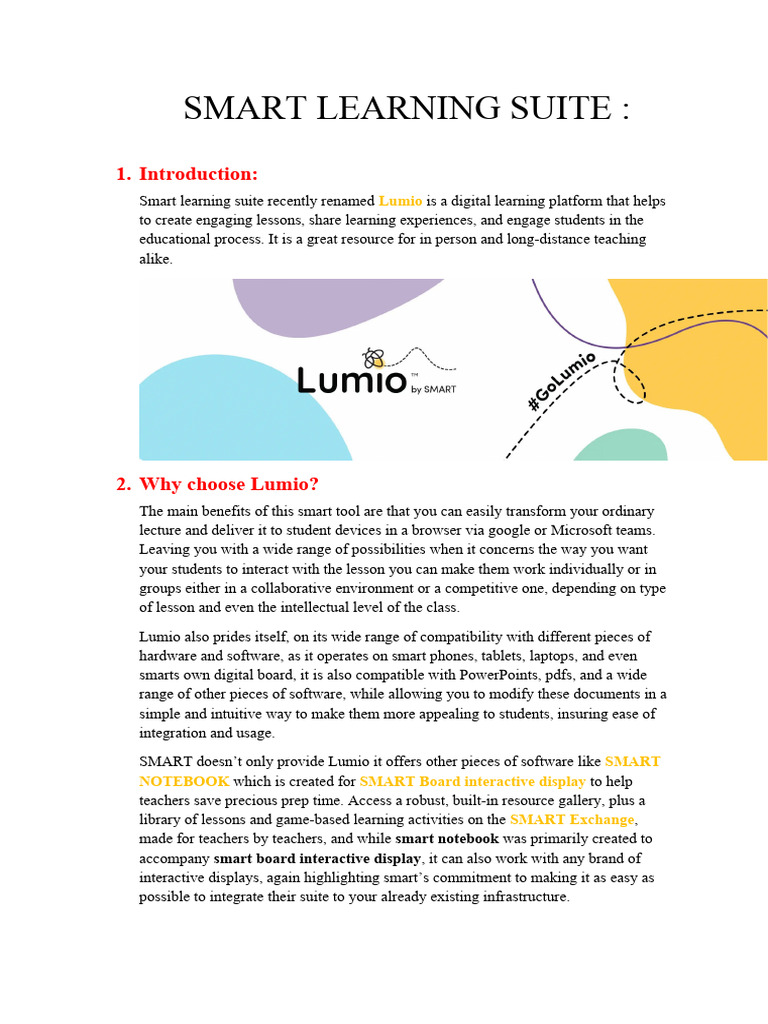 SMART LEARNING SUITE :

1. Introduction:

Smart learning suite recently renamed Lumio is a digital learning platform that helps to create engaging lessons, share learning experiences, and engage students in the educational process. It is a great resource for in person and long-distance teaching alike.

Lumio™ by SMART

#GoLumio

2. Why choose Lumio?

The main benefits of this smart tool are that you can easily transform your ordinary lecture and deliver it to student devices in a browser via google or Microsoft teams. Leaving you with a wide range of possibilities when it concerns the way you want your students to interact with the lesson you can make them work individually or in groups either in a collaborative environment or a competitive one, depending on type of lesson and even the intellectual level of the class.

Lumio also prides itself, on its wide range of compatibility with different pieces of hardware and software, as it operates on smart phones, tablets, laptops, and even smarts own digital board, it is also compatible with PowerPoints, pdfs, and a wide range of other pieces of software, while allowing you to modify these documents in a simple and intuitive way to make them more appealing to students, insuring ease of integration and usage.

SMART doesn't only provide Lumio it offers other pieces of software like SMART NOTEBOOK which is created for SMART Board interactive display to help teachers save precious prep time. Access a robust, built-in resource gallery, plus a library of lessons and game-based learning activities on the SMART Exchange, made for teachers by teachers, and while smart notebook was primarily created to accompany smart board interactive display, it can also work with any brand of interactive displays, again highlighting smart's commitment to making it as easy as possible to integrate their suite to your already existing infrastructure.